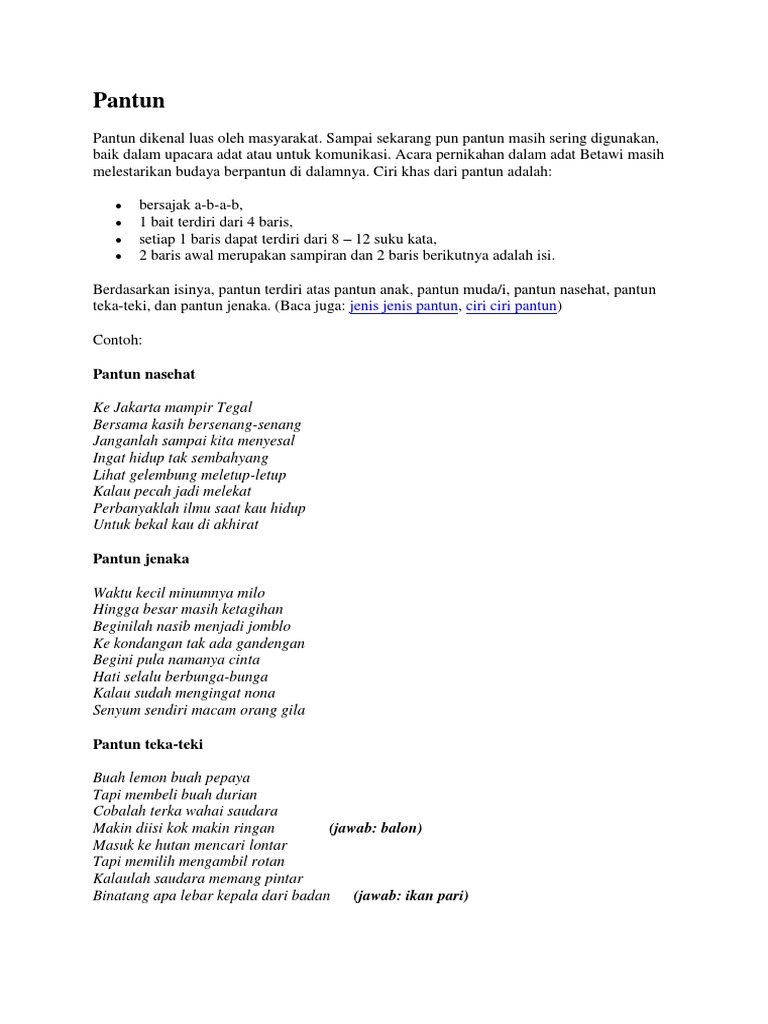 Pantun

Pantun dikenal luas oleh masyarakat. Sampai sekarang pun pantun masih sering digunakan, baik dalam upacara adat atau untuk komunikasi. Acara pernikahan dalam adat Betawi masih melestarikan budaya berpantun di dalamnya. Ciri khas dari pantun adalah:

- bersajak a-b-a-b,
- 1 bait terdiri dari 4 baris,
- setiap 1 baris dapat terdiri dari 8 – 12 suku kata,
- 2 baris awal merupakan sampiran dan 2 baris berikutnya adalah isi.

Berdasarkan isinya, pantun terdiri atas pantun anak, pantun muda/i, pantun nasehat, pantun teka-teki, dan pantun jenaka. (Baca juga: jenis jenis pantun, ciri ciri pantun)

Contoh:

Pantun nasehat

Ke Jakarta mampir Tegal
Bersama kasih bersenang-senang
Janganlah sampai kita menyesal
Ingat hidup tak sembahyang
Lihat gelembung meletup-letup
Kalau pecah jadi melekat
Perbanyaklah ilmu saat kau hidup
Untuk bekal kau di akhirat

Pantun jenaka

Waktu kecil minumnya milo
Hingga besar masih ketagihan
Beginilah nasib menjadi jomblo
Ke kondangan tak ada gandengan
Begini pula namanya cinta
Hati selalu berbunga-bunga
Kalau sudah mengingat nona
Senyum sendiri macam orang gila

Pantun teka-teki

Buah lemon buah pepaya
Tapi membeli buah durian
Cobalah terka wahai saudara
Makin diisi kok makin ringan (jawab: balon)
Masuk ke hutan mencari lontar
Tapi memilih mengambil rotan
Kalaulah saudara memang pintar
Binatang apa lebar kepala dari badan (jawab: ikan pari)